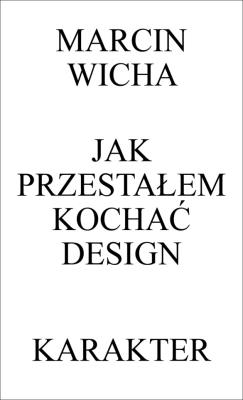 MARCIN
WICHA

JAK
PRZESTAŁEM
KOCHAĆ
DESIGN

KARAKTER